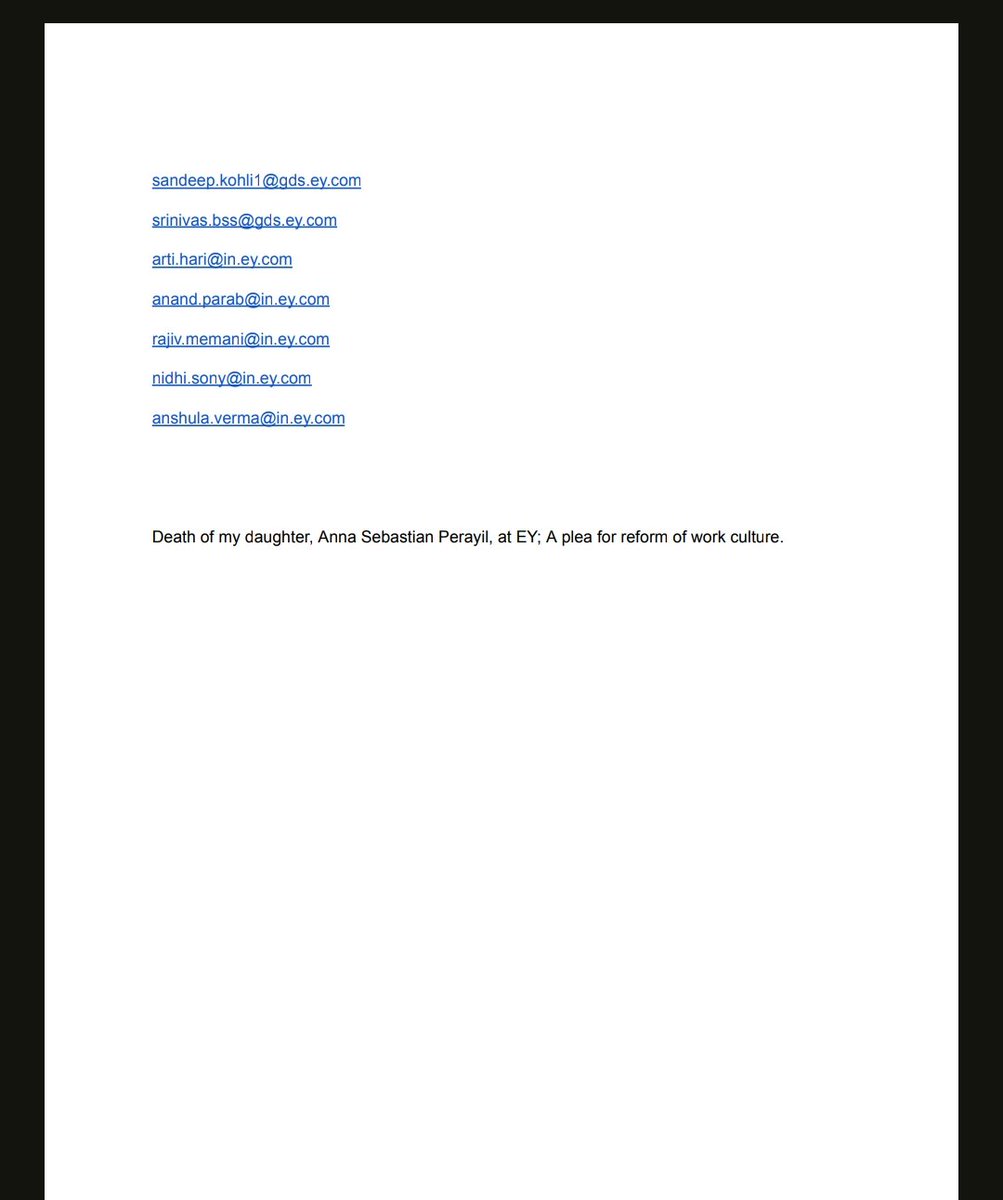 sandeep.kohli1@gds.ey.com

srinivas.bss@gds.ey.com

arti.hari@in.ey.com

anand.parab@in.ey.com

rajiv.memani@in.ey.com

nidhi.sony@in.ey.com

anshula.verma@in.ey.com

Death of my daughter, Anna Sebastian Perayil, at EY; A plea for reform of work culture.